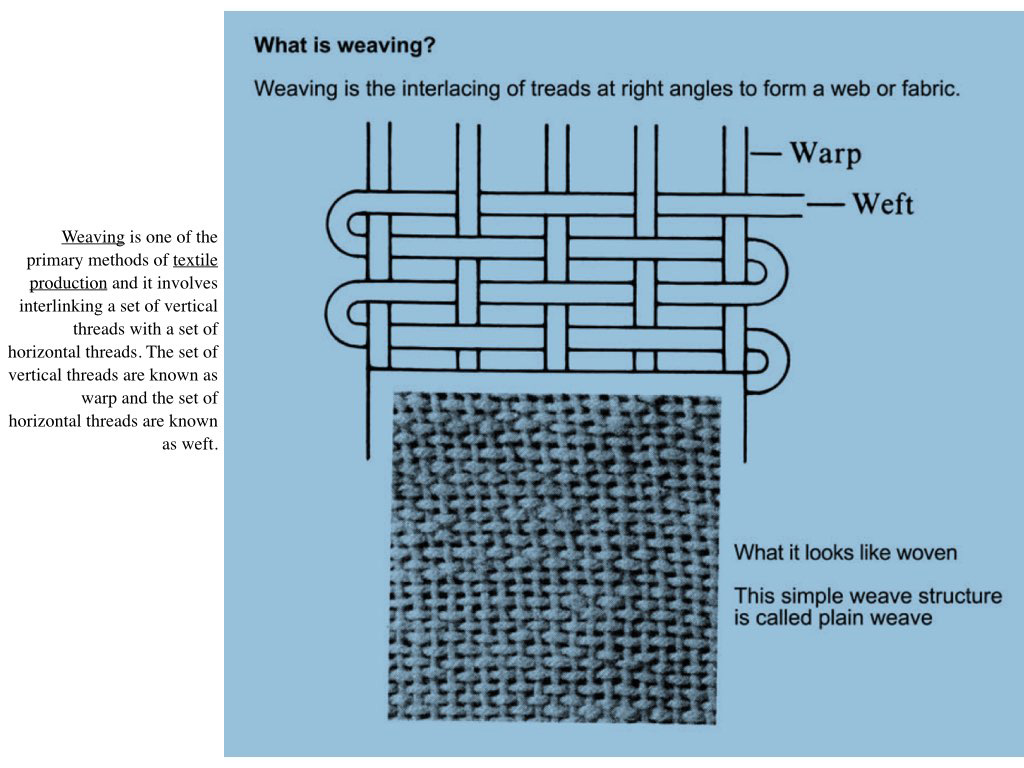 Weaving is one of the primary methods of textile production and it involves interlinking a set of vertical threads with a set of horizontal threads. The set of vertical threads are known as warp and the set of horizontal threads are known as weft.

What is weaving?

Weaving is the interlacing of treads at right angles to form a web or fabric.

Warp

Weft

What it looks like woven

This simple weave structure is called plain weave